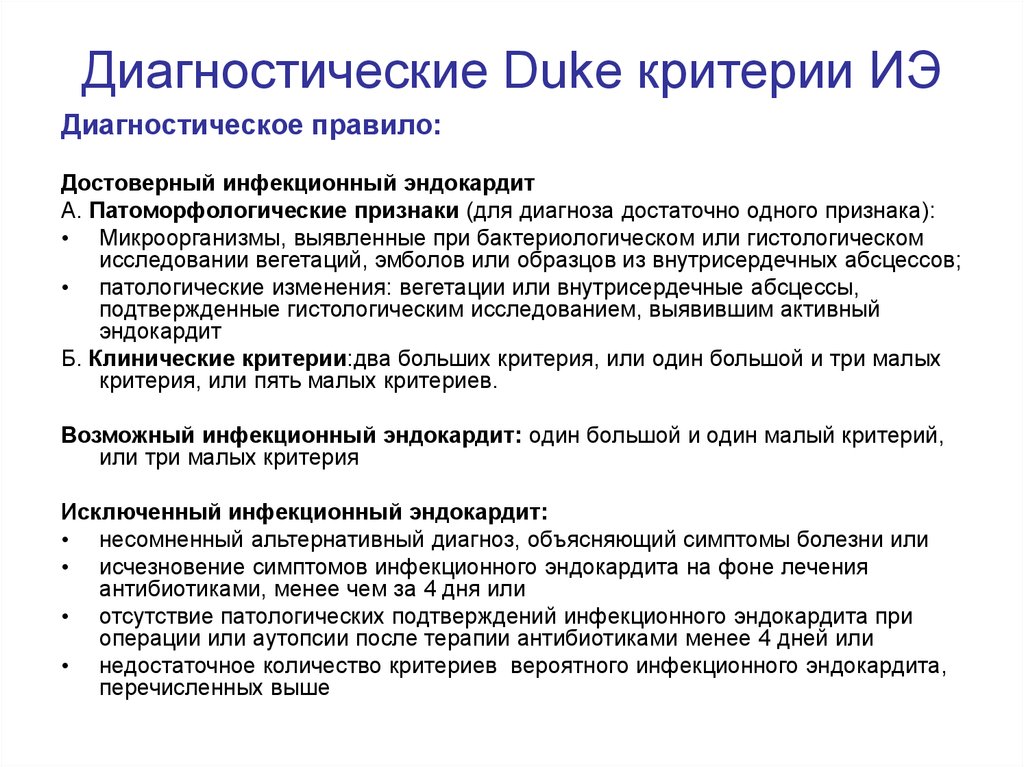 Диагностические Duke критерии ИЭ

Диагностическое правило:

Достоверный инфекционный эндокардит

А. Патоморфологические признаки (для диагноза достаточно одного признака):

• Микроорганизмы, выявленные при бактериологическом или гистологическом исследовании вегетаций, эмболов или образцов из внутрисердечных абсцессов;

• патологические изменения: вегетации или внутрисердечные абсцессы, подтвержденные гистологическим исследованием, выявившим активный эндокардит

Б. Клинические критерии:два больших критерия, или один большой и три малых критерия, или пять малых критериев.

Возможный инфекционный эндокардит: один большой и один малый критерий, или три малых критерия

Исключенный инфекционный эндокардит:

• несомненный альтернативный диагноз, объясняющий симптомы болезни или

• исчезновение симптомов инфекционного эндокардита на фоне лечения антибиотиками, менее чем за 4 дня или

• отсутствие патологических подтверждений инфекционного эндокардита при операции или аутопсии после терапии антибиотиками менее 4 дней или

• недостаточное количество критериев вероятного инфекционного эндокардита, перечисленных выше